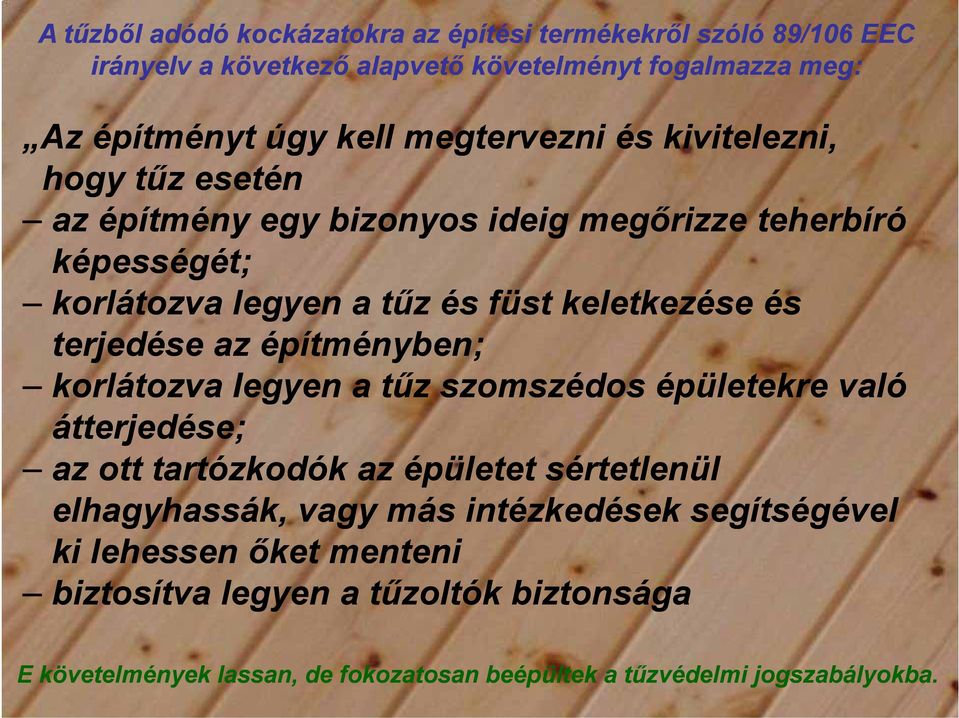 A tűzből adódó kockázatokra az építési termékekről szóló 89/106 EEC irányelv a következő alapvető követelményt fogalmazza meg:

„Az építményt úgy kell megtervezni és kivitelezni, hogy tűz esetén
– az építmény egy bizonyos ideig megőrizze teherbíró képességét;
– korlátozva legyen a tűz és füst keletkezése és terjedése az építményben;
– korlátozva legyen a tűz szomszédos épületekre való átterjedése;
– az ott tartózkodók az épületet sértetlenül elhagyhassák, vagy más intézkedések segítségével ki lehessen őket menteni
– biztosítva legyen a tűzoltók biztonsága

E követelmények lassan, de fokozatosan beépültek a tűzvédelmi jogszabályokba.